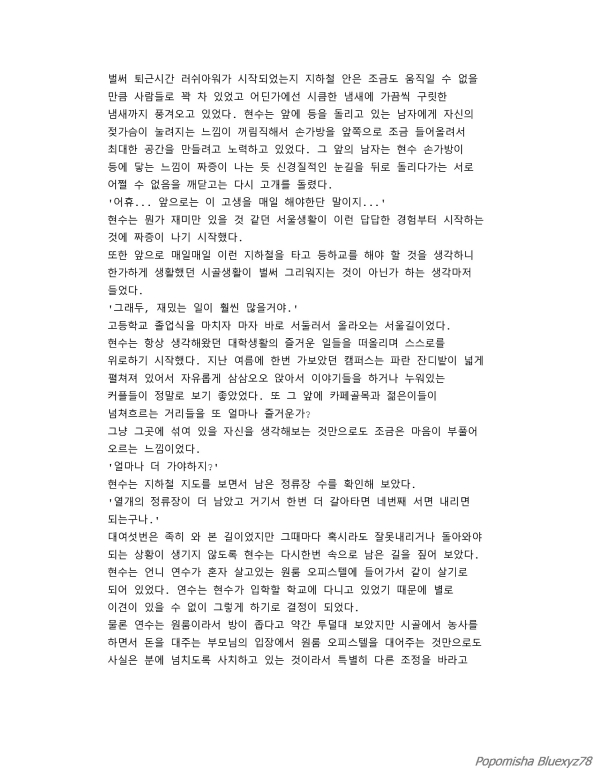 벌써 퇴근시간 러쉬아워가 시작되었는지 지하철 안은 조금도 움직일 수 없을 만큼 사람들로 꽉 차 있었고 어딘가에선 시큼한 냄새에 가끔씩 구릿한 냄새까지 풍겨오고 있었다. 현수는 앞에 등을 돌리고 있는 남자에게 자신의 젖가슴이 눌려지는 느낌이 꺼림직해서 손가방을 앞쪽으로 조금 들어올려서 최대한 공간을 만들려고 노력하고 있었다. 그 앞의 남자는 현수 손가방이 등에 닿는 느낌이 짜증이 나는 듯 신경질적인 눈길을 뒤로 돌리다가는 서로 어쩔 수 없음을 깨닫고는 다시 고개를 돌렸다.

'어휴... 앞으로는 이 고생을 매일 해야한단 말이지...'

현수는 뭔가 재미만 있을 것 같던 서울생활이 이런 답답한 경험부터 시작하는 것에 짜증이 나기 시작했다.

또한 앞으로 매일매일 이런 지하철을 타고 등하교를 해야 할 것을 생각하니 한가하게 생활했던 시골생활이 벌써 그리워지는 것이 아닌가 하는 생각마저 들었다.

'그래두, 재밌는 일이 훨씬 많을거야.'

고등학교 졸업식을 마치자 마자 바로 서둘러서 올라오는 서울길이었다.

현수는 항상 생각해왔던 대학생활의 즐거운 일들을 떠올리며 스스로를 위로하기 시작했다. 지난 여름에 한번 가보았던 캠퍼스는 파란 잔디밭이 넓게 펼쳐져 있어서 자유롭게 삼삼오오 앉아서 이야기들을 하거나 누워있는 커플들이 정말로 보기 좋았었다. 또 그 앞에 카페골목과 젊은이들이 넘쳐흐르는 거리들을 또 얼마나 즐거운가?

그냥 그곳에 섞여 있을 자신을 생각해보는 것만으로도 조금은 마음이 부풀어 오르는 느낌이었다.

'얼마나 더 가야하지?'

현수는 지하철 지도를 보면서 남은 정류장 수를 확인해 보았다.

'열개의 정류장이 더 남았고 거기서 한번 더 갈아타면 네번째 서면 내리면 되는구나.'

대여섯번은 족히 와 본 길이었지만 그때마다 혹시라도 잘못내리거나 돌아와야 되는 상황이 생기지 않도록 현수는 다시한번 속으로 남은 길을 짚어 보았다.

현수는 언니 연수가 혼자 살고있는 원룸 오피스텔에 들어가서 같이 살기로 되어 있었다. 연수는 현수가 입학할 학교에 다니고 있었기 때문에 별로 이견이 있을 수 없이 그렇게 하기로 결정이 되었다.

물론 연수는 원룸이라서 방이 좁다고 약간 투덜대 보았지만 시골에서 농사를 하면서 돈을 대주는 부모님의 입장에서 원룸 오피스텔을 대어주는 것만으로도 사실은 분에 넘치도록 사치하고 있는 것이라서 특별히 다른 조정을 바라고

Popomisha Bluexyz78